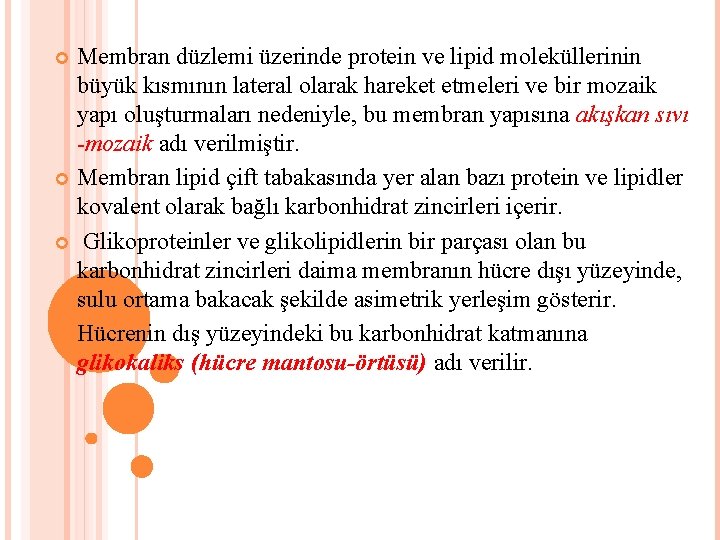 • Membran düzlemi üzerinde protein ve lipid moleküllerinin büyük kısmının lateral olarak hareket etmeleri ve bir mozaik yapı oluşturmaları nedeniyle, bu membran yapısına akışkan sıvı -mozaik adı verilmiştir.

• Membran lipid çift tabakasında yer alan bazı protein ve lipidler kovalent olarak bağlı karbonhidrat zincirleri içerir.

• Glikoproteinler ve glikolipidlerin bir parçası olan bu karbonhidrat zincirleri daima membranın hücre dışı yüzeyinde, sulu ortama bakacak şekilde asimetrik yerleşim gösterir. Hücrenin dış yüzeyindeki bu karbonhidrat katmanına glikokaliks (hücre mantosu-örtüsü) adı verilir.